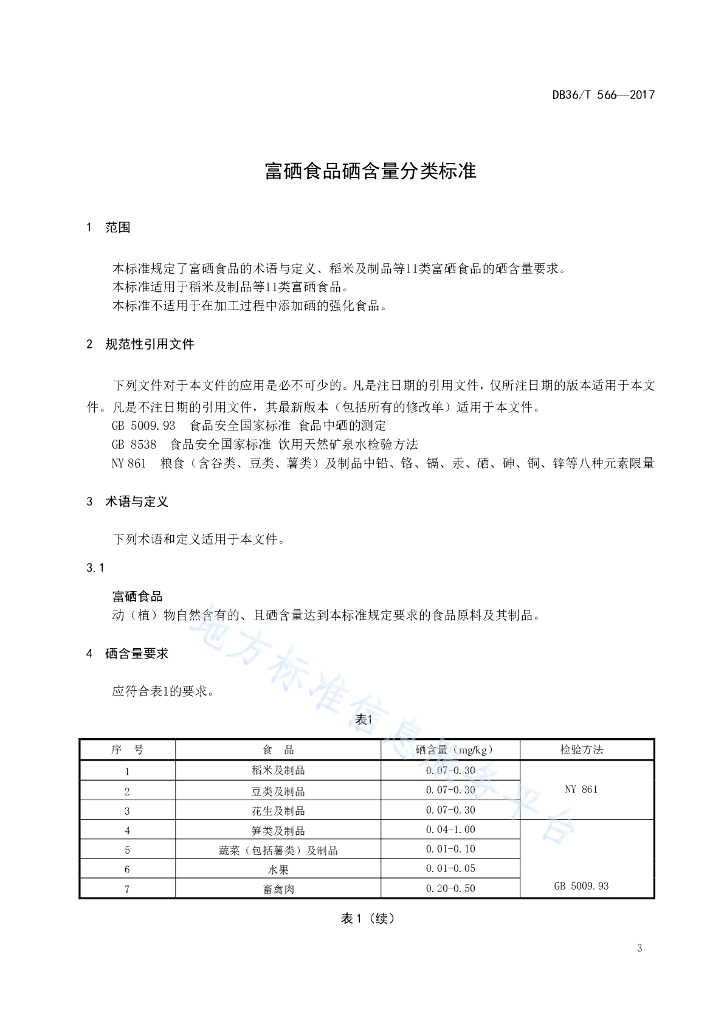 DB36/T 566—2017

富硒食品硒含量分类标准

1 范围

本标准规定了富硒食品的术语与定义、稻米及制品等11类富硒食品的硒含量要求。
本标准适用于稻米及制品等11类富硒食品。
本标准不适用于在加工过程中添加硒的强化食品。

2 规范性引用文件

下列文件对于本文件的应用是必不可少的。凡是注日期的引用文件，仅所注日期的版本适用于本文件。凡是不注日期的引用文件，其最新版本（包括所有的修改单）适用于本文件。
GB 5009.93 食品安全国家标准 食品中硒的测定
GB 8538 食品安全国家标准 饮用天然矿泉水检验方法
NY 861 粮食（含谷类、豆类、薯类）及制品中铅、铬、镉、汞、硒、砷、铜、锌等八种元素限量

3 术语与定义

下列术语和定义适用于本文件。

3.1

富硒食品
动（植）物自然含有的、且硒含量达到本标准规定要求的食品原料及其制品。

4 硒含量要求

应符合表1的要求。

表1

| 序 号 | 食 品 | 硒含量（mg/kg） | 检验方法 |
|---|---|---|---|
| 1 | 稻米及制品 | 0.07-0.30 | NY 861 |
| 2 | 豆类及制品 | 0.07-0.30 | |
| 3 | 花生及制品 | 0.07-0.30 | |
| 4 | 笋类及制品 | 0.04-1.00 | GB 5009.93 |
| 5 | 蔬菜（包括薯类）及制品 | 0.01-0.10 | |
| 6 | 水果 | 0.01-0.05 | |
| 7 | 畜禽肉 | 0.20-0.50 | |

表1（续）

地方标准信息服务平台

3